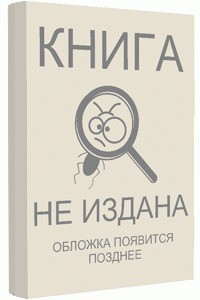 КНИГА

НЕ ИЗДАНА

ОБЛОЖКА ПОЯВИТСЯ ПОЗДНЕЕ